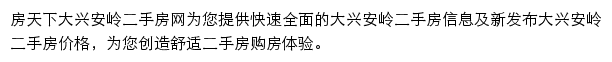 房天下大兴安岭二手房网为您提供快速全面的大兴安岭二手房信息及新发布大兴安岭二手房价格，为您创造舒适二手房购房体验。